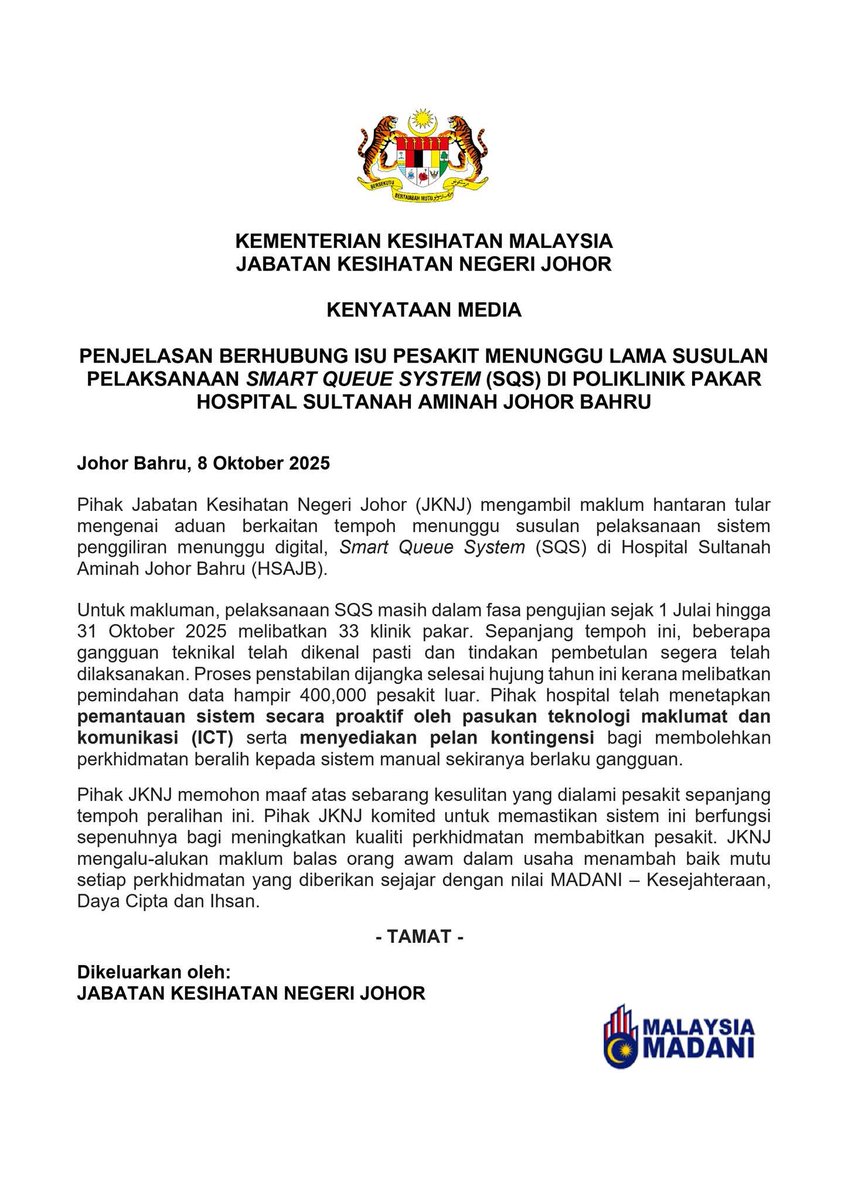 BERSEKUTU
BERTAMBAH MUTU

KEMENTERIAN KESIHATAN MALAYSIA
JABATAN KESIHATAN NEGERI JOHOR

KENYATAAN MEDIA

PENJELASAN BERHUBUNG ISU PESAKIT MENUNGGU LAMA SUSULAN PELAKSANAAN SMART QUEUE SYSTEM (SQS) DI POLIKLINIK PAKAR HOSPITAL SULTANAH AMINAH JOHOR BAHRU

Johor Bahru, 8 Oktober 2025

Pihak Jabatan Kesihatan Negeri Johor (JKNJ) mengambil maklum hantaran tular mengenai aduan berkaitan tempoh menunggu susulan pelaksanaan sistem penggiliran menunggu digital, Smart Queue System (SQS) di Hospital Sultanah Aminah Johor Bahru (HSAJB).

Untuk makluman, pelaksanaan SQS masih dalam fasa pengujian sejak 1 Julai hingga 31 Oktober 2025 melibatkan 33 klinik pakar. Sepanjang tempoh ini, beberapa gangguan teknikal telah dikenal pasti dan tindakan pembetulan segera telah dilaksanakan. Proses penstabilan dijangka selesai hujung tahun ini kerana melibatkan pemindahan data hampir 400,000 pesakit luar. Pihak hospital telah menetapkan pemantauan sistem secara proaktif oleh pasukan teknologi maklumat dan komunikasi (ICT) serta menyediakan pelan kontingensi bagi membolehkan perkhidmatan beralih kepada sistem manual sekiranya berlaku gangguan.

Pihak JKNJ memohon maaf atas sebarang kesulitan yang dialami pesakit sepanjang tempoh peralihan ini. Pihak JKNJ komited untuk memastikan sistem ini berfungsi sepenuhnya bagi meningkatkan kualiti perkhidmatan membabitkan pesakit. JKNJ mengalu-alukan maklum balas orang awam dalam usaha menambah baik mutu setiap perkhidmatan yang diberikan sejajar dengan nilai MADANI – Kesejahteraan, Daya Cipta dan Ihsan.

- TAMAT -

Dikeluarkan oleh:
JABATAN KESIHATAN NEGERI JOHOR

MALAYSIA MADANI